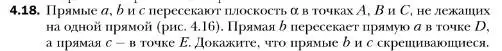 **4.18.** Прямые $a$, $b$ и $c$ пересекают плоскость $\alpha$ в точках $A$, $B$ и $C$, не лежащих на одной прямой (рис. 4.16). Прямая $b$ пересекает прямую $a$ в точке $D$, а прямая $c$ – в точке $E$. Докажите, что прямые $b$ и $c$ скрещивающиеся.